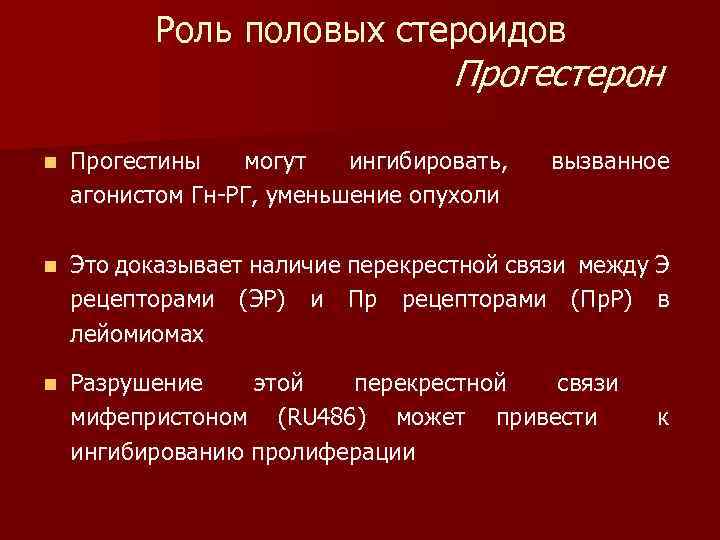 Роль половых стероидов
Прогестерон

Прогестины могут ингибировать, вызванное агонистом Гн-РГ, уменьшение опухоли

Это доказывает наличие перекрестной связи между Э рецепторами (ЭР) и Пр рецепторами (ПрР) в лейомиомах

Разрушение этой перекрестной связи мифепристоном (RU486) может привести к ингибированию пролиферации